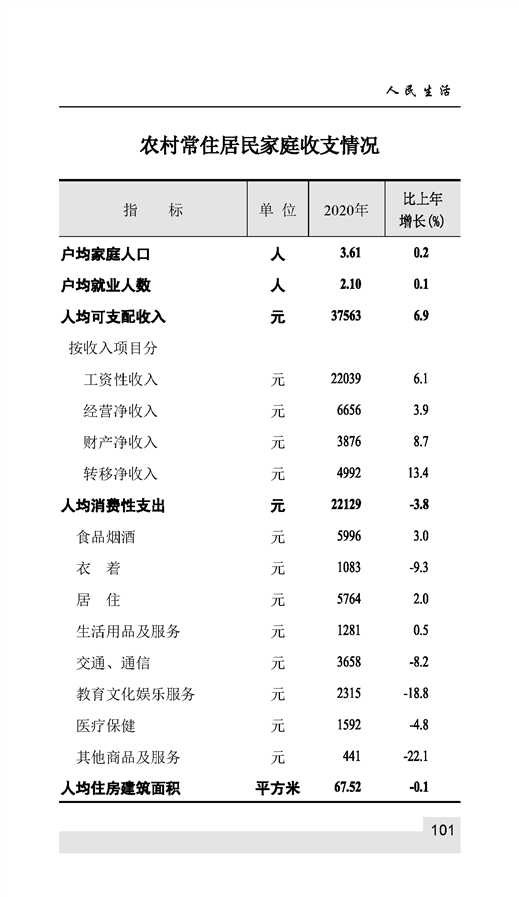 人民生活

农村常住居民家庭收支情况

| 指　　标 | 单 位 | 2020年 | 比上年增长(%) |
|---|---|---|---|
| 户均家庭人口 | 人 | 3.61 | 0.2 |
| 户均就业人数 | 人 | 2.10 | 0.1 |
| 人均可支配收入 | 元 | 37563 | 6.9 |
| 按收入项目分 | | | |
| 工资性收入 | 元 | 22039 | 6.1 |
| 经营净收入 | 元 | 6656 | 3.9 |
| 财产净收入 | 元 | 3876 | 8.7 |
| 转移净收入 | 元 | 4992 | 13.4 |
| 人均消费性支出 | 元 | 22129 | -3.8 |
| 食品烟酒 | 元 | 5996 | 3.0 |
| 衣　着 | 元 | 1083 | -9.3 |
| 居　住 | 元 | 5764 | 2.0 |
| 生活用品及服务 | 元 | 1281 | 0.5 |
| 交通、通信 | 元 | 3658 | -8.2 |
| 教育文化娱乐服务 | 元 | 2315 | -18.8 |
| 医疗保健 | 元 | 1592 | -4.8 |
| 其他商品及服务 | 元 | 441 | -22.1 |
| 人均住房建筑面积 | 平方米 | 67.52 | -0.1 |

101